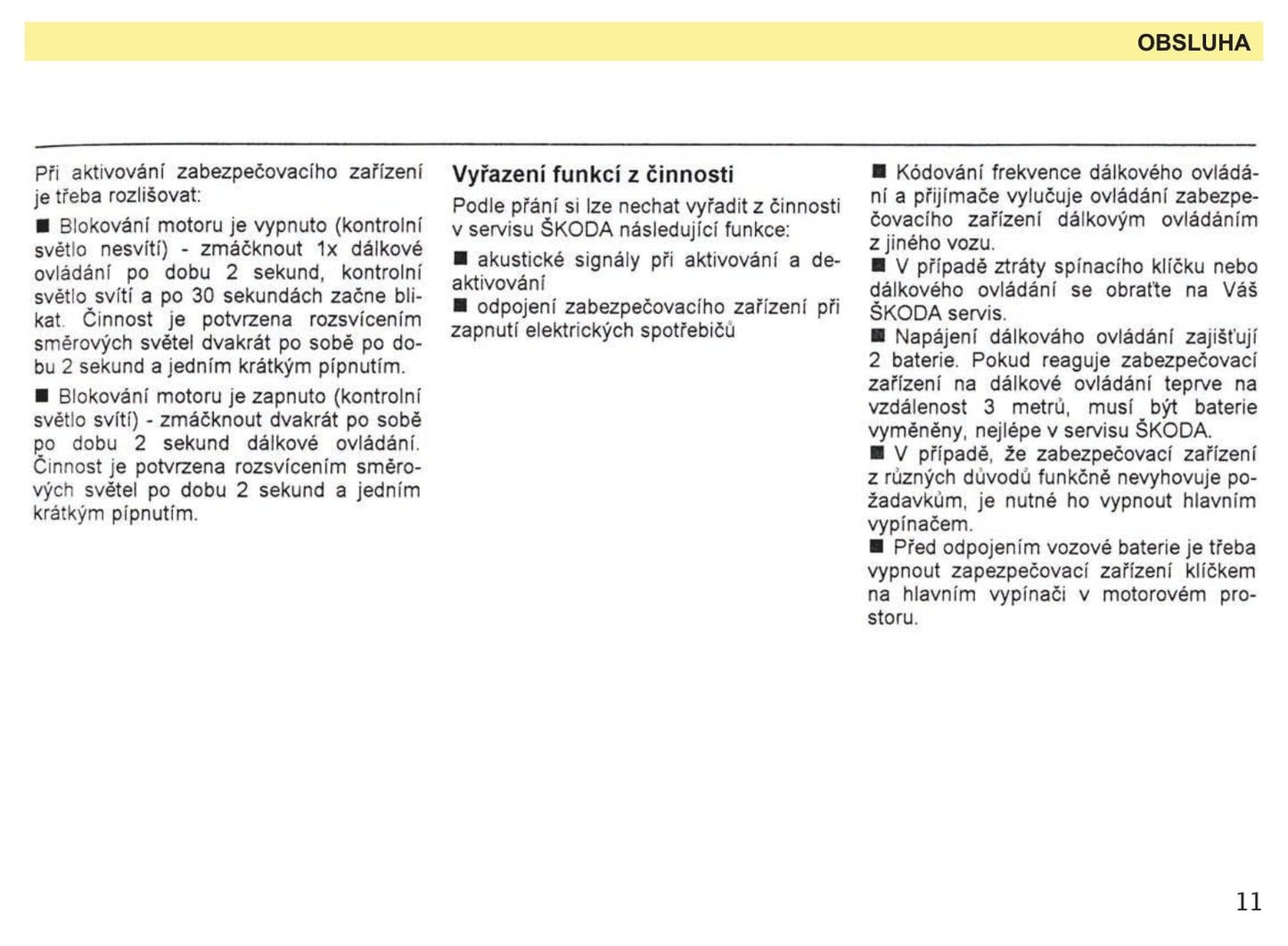 OBSLUHA

Při aktivování zabezpečovacího zařízení je třeba rozlišovat:

■ Blokování motoru je vypnuto (kontrolní světlo nesvítí) - zmáčknout 1x dálkové ovládání po dobu 2 sekund, kontrolní světlo svítí a po 30 sekundách začne blikat. Činnost je potvrzena rozsvícením směrových světel dvakrát po sobě po dobu 2 sekund a jedním krátkým pípnutím.

■ Blokování motoru je zapnuto (kontrolní světlo svítí) - zmáčknout dvakrát po sobě po dobu 2 sekund dálkové ovládání. Činnost je potvrzena rozsvícením směrových světel po dobu 2 sekund a jedním krátkým pípnutím.

Vyřazení funkcí z činnosti

Podle přání si lze nechat vyřadit z činnosti v servisu ŠKODA následující funkce:

■ akustické signály při aktivování a deaktivování

■ odpojení zabezpečovacího zařízení při zapnutí elektrických spotřebičů

■ Kódování frekvence dálkového ovládání a přijímače vylučuje ovládání zabezpečovacího zařízení dálkovým ovládáním z jiného vozu.

■ V případě ztráty spínacího klíčku nebo dálkového ovládání se obraťte na Váš ŠKODA servis.

■ Napájení dálkováho ovládání zajišťují 2 baterie. Pokud reaguje zabezpečovací zařízení na dálkové ovládání teprve na vzdálenost 3 metrů, musí být baterie vyměněny, nejlépe v servisu ŠKODA.

■ V případě, že zabezpečovací zařízení z různých důvodů funkčně nevyhovuje požadavkům, je nutné ho vypnout hlavním vypínačem.

■ Před odpojením vozové baterie je třeba vypnout zapezpečovací zařízení klíčkem na hlavním vypínači v motorovém prostoru.

11